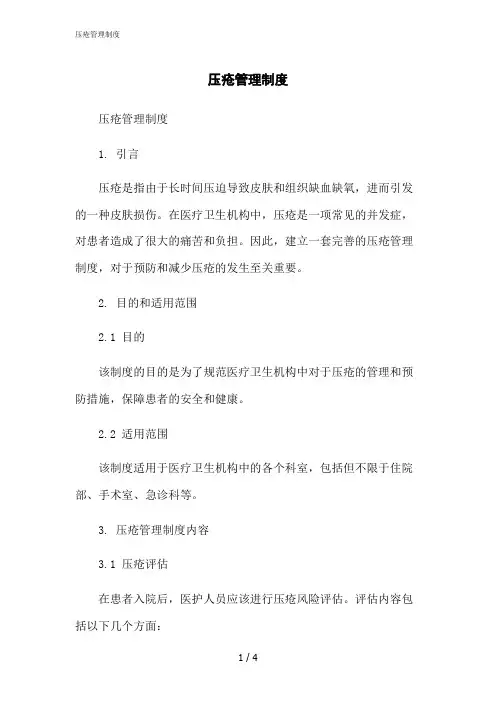 压疮管理制度

压疮管理制度

压疮管理制度

1. 引言

压疮是指由于长时间压迫导致皮肤和组织缺血缺氧，进而引发的一种皮肤损伤。在医疗卫生机构中，压疮是一项常见的并发症，对患者造成了很大的痛苦和负担。因此，建立一套完善的压疮管理制度，对于预防和减少压疮的发生至关重要。

2. 目的和适用范围

2.1 目的

该制度的目的是为了规范医疗卫生机构中对于压疮的管理和预防措施，保障患者的安全和健康。

2.2 适用范围

该制度适用于医疗卫生机构中的各个科室，包括但不限于住院部、手术室、急诊科等。

3. 压疮管理制度内容

3.1 压疮评估

在患者入院后，医护人员应该进行压疮风险评估。评估内容包括以下几个方面：

1 / 4